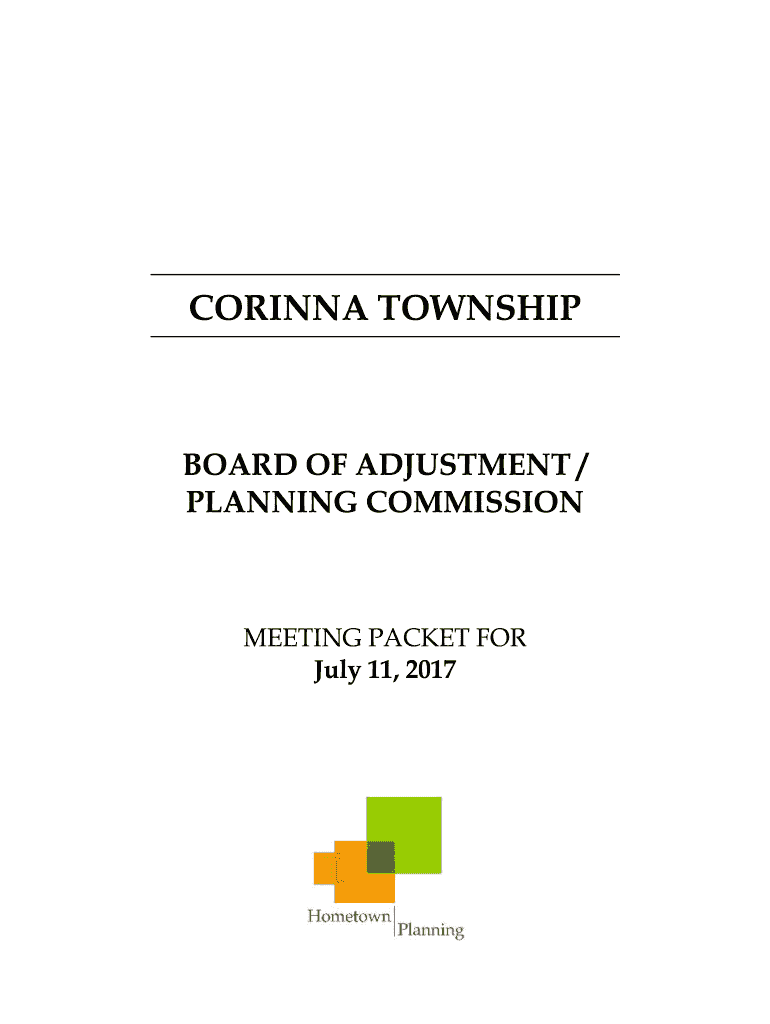 CORINNA TOWNSHIP

BOARD OF ADJUSTMENT / PLANNING COMMISSION

MEETING PACKET FOR
July 11, 2017

Hometown Planning